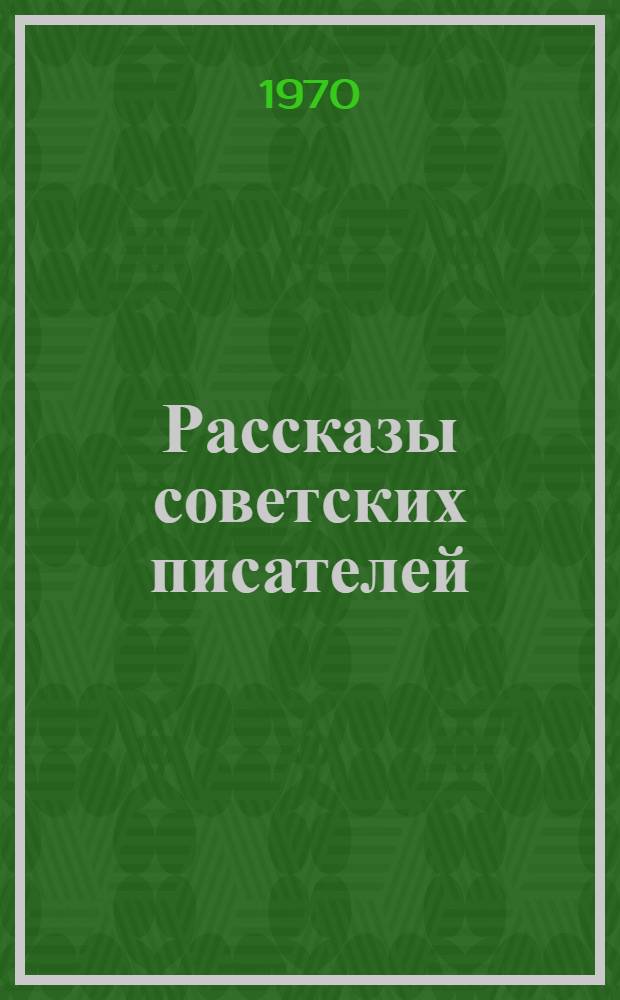 1970

Рассказы советских писателей